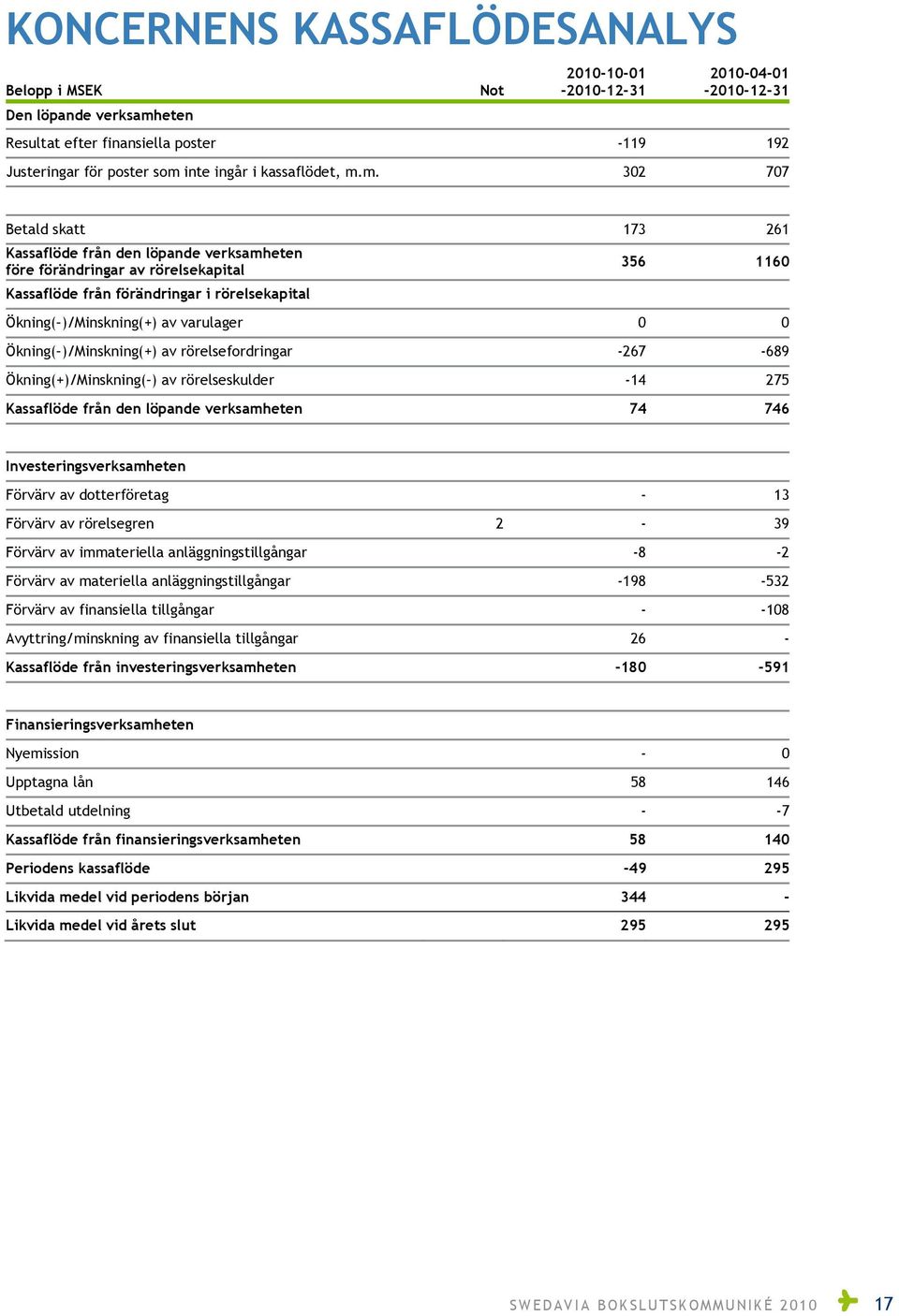 KONCERNENS KASSAFLÖDESANALYS

| Belopp i MSEK | Not | 2010-10-01 -2010-12-31 | 2010-04-01 -2010-12-31 |
|---|---|---|---|
| Den löpande verksamheten | | | |
| Resultat efter finansiella poster | | -119 | 192 |
| Justeringar för poster som inte ingår i kassaflödet, m.m. | | 302 | 707 |
| | | | |
| Betald skatt | | 173 | 261 |
| Kassaflöde från den löpande verksamheten före förändringar av rörelsekapital | | 356 | 1160 |
| Kassaflöde från förändringar i rörelsekapital | | | |
| Ökning(-)/Minskning(+) av varulager | | 0 | 0 |
| Ökning(-)/Minskning(+) av rörelsefordringar | | -267 | -689 |
| Ökning(+)/Minskning(-) av rörelseskulder | | -14 | 275 |
| Kassaflöde från den löpande verksamheten | | 74 | 746 |
| | | | |
| Investeringsverksamheten | | | |
| Förvärv av dotterföretag | | - | 13 |
| Förvärv av rörelsegren | 2 | - | 39 |
| Förvärv av immateriella anläggningstillgångar | | -8 | -2 |
| Förvärv av materiella anläggningstillgångar | | -198 | -532 |
| Förvärv av finansiella tillgångar | | - | -108 |
| Avyttring/minskning av finansiella tillgångar | | 26 | - |
| Kassaflöde från investeringsverksamheten | | -180 | -591 |
| | | | |
| Finansieringsverksamheten | | | |
| Nyemission | | - | 0 |
| Upptagna lån | | 58 | 146 |
| Utbetald utdelning | | - | -7 |
| Kassaflöde från finansieringsverksamheten | | 58 | 140 |
| Periodens kassaflöde | | -49 | 295 |
| Likvida medel vid periodens början | | 344 | - |
| Likvida medel vid årets slut | | 295 | 295 |

SWEDAVIA BOKSLUTSKOMMUNIKÉ 2010 17